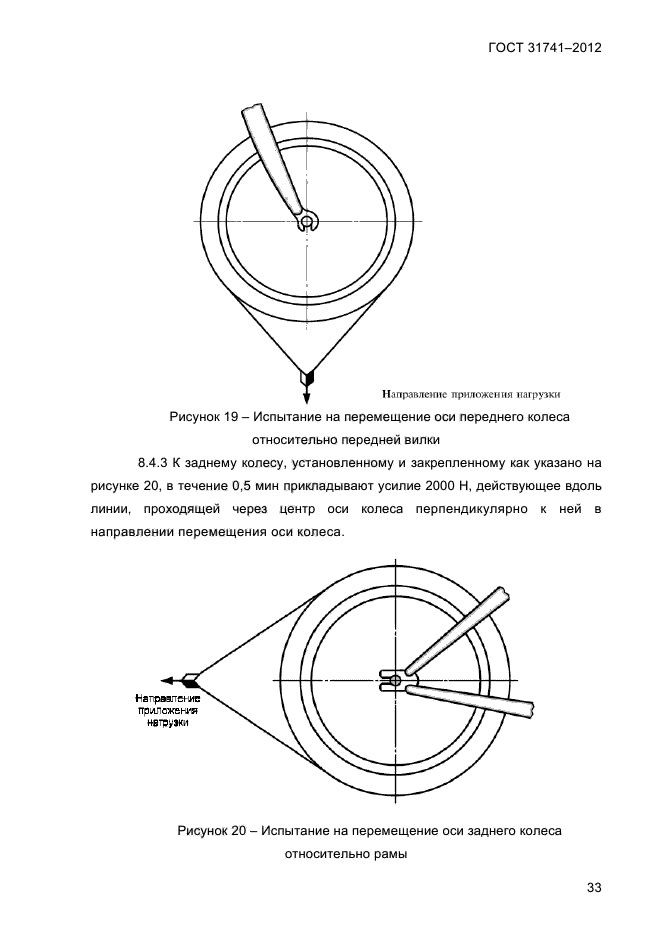 ГОСТ 31741–2012

Направление приложения нагрузки

Рисунок 19 – Испытание на перемещение оси переднего колеса относительно передней вилки

8.4.3 К заднему колесу, установленному и закрепленному как указано на рисунке 20, в течение 0,5 мин прикладывают усилие 2000 Н, действующее вдоль линии, проходящей через центр оси колеса перпендикулярно к ней в направлении перемещения оси колеса.

Направление приложения нагрузки

Рисунок 20 – Испытание на перемещение оси заднего колеса относительно рамы

33